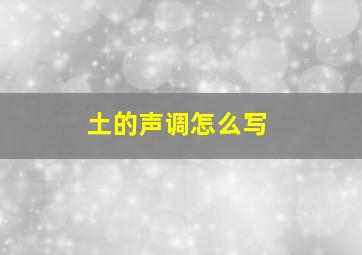 土的声调怎么写